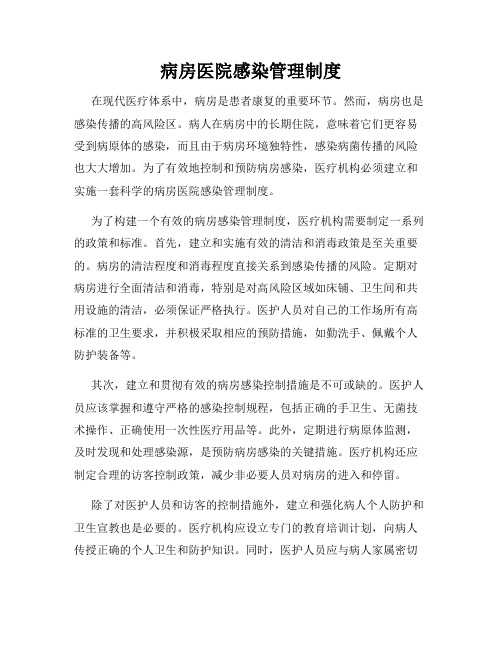 病房医院感染管理制度

在现代医疗体系中，病房是患者康复的重要环节。然而，病房也是感染传播的高风险区。病人在病房中的长期住院，意味着它们更容易受到病原体的感染，而且由于病房环境独特性，感染病菌传播的风险也大大增加。为了有效地控制和预防病房感染，医疗机构必须建立和实施一套科学的病房医院感染管理制度。

为了构建一个有效的病房感染管理制度，医疗机构需要制定一系列的政策和标准。首先，建立和实施有效的清洁和消毒政策是至关重要的。病房的清洁程度和消毒程度直接关系到感染传播的风险。定期对病房进行全面清洁和消毒，特别是对高风险区域如床铺、卫生间和共用设施的清洁，必须保证严格执行。医护人员对自己的工作场所有高标准的卫生要求，并积极采取相应的预防措施，如勤洗手、佩戴个人防护装备等。

其次，建立和贯彻有效的病房感染控制措施是不可或缺的。医护人员应该掌握和遵守严格的感染控制规程，包括正确的手卫生、无菌技术操作、正确使用一次性医疗用品等。此外，定期进行病原体监测，及时发现和处理感染源，是预防病房感染的关键措施。医疗机构还应制定合理的访客控制政策，减少非必要人员对病房的进入和停留。

除了对医护人员和访客的控制措施外，建立和强化病人个人防护和卫生宣教也是必要的。医疗机构应设立专门的教育培训计划，向病人传授正确的个人卫生和防护知识。同时，医护人员应与病人家属密切